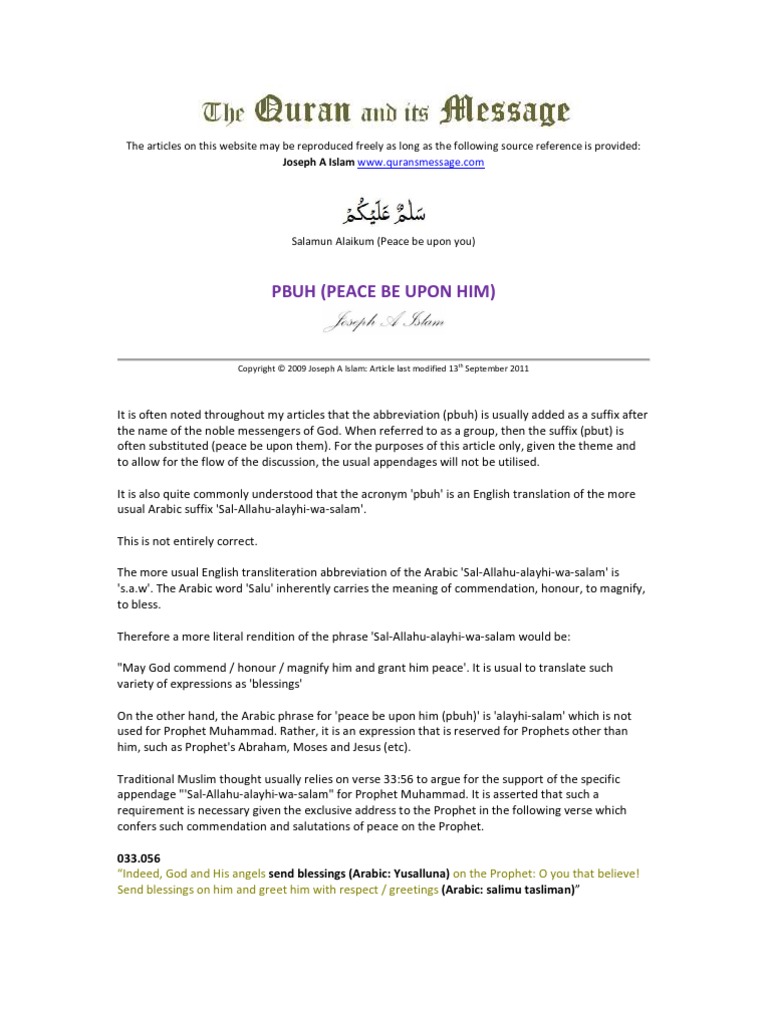 The Quran and its Message

The articles on this website may be reproduced freely as long as the following source reference is provided:
Joseph A Islam www.quransmessage.com

سَلَٰمٌ عَلَيْكُمْ

Salamun Alaikum (Peace be upon you)

PBUH (PEACE BE UPON HIM)

Joseph A Islam

Copyright © 2009 Joseph A Islam: Article last modified 13th September 2011

It is often noted throughout my articles that the abbreviation (pbuh) is usually added as a suffix after the name of the noble messengers of God. When referred to as a group, then the suffix (pbut) is often substituted (peace be upon them). For the purposes of this article only, given the theme and to allow for the flow of the discussion, the usual appendages will not be utilised.

It is also quite commonly understood that the acronym 'pbuh' is an English translation of the more usual Arabic suffix 'Sal-Allahu-alayhi-wa-salam'.

This is not entirely correct.

The more usual English transliteration abbreviation of the Arabic 'Sal-Allahu-alayhi-wa-salam' is 's.a.w'. The Arabic word 'Salu' inherently carries the meaning of commendation, honour, to magnify, to bless.

Therefore a more literal rendition of the phrase 'Sal-Allahu-alayhi-wa-salam would be:

"May God commend / honour / magnify him and grant him peace'. It is usual to translate such variety of expressions as 'blessings'

On the other hand, the Arabic phrase for 'peace be upon him (pbuh)' is 'alayhi-salam' which is not used for Prophet Muhammad. Rather, it is an expression that is reserved for Prophets other than him, such as Prophet's Abraham, Moses and Jesus (etc).

Traditional Muslim thought usually relies on verse 33:56 to argue for the support of the specific appendage "'Sal-Allahu-alayhi-wa-salam" for Prophet Muhammad. It is asserted that such a requirement is necessary given the exclusive address to the Prophet in the following verse which confers such commendation and salutations of peace on the Prophet.

033.056
"Indeed, God and His angels send blessings (Arabic: Yusalluna) on the Prophet: O you that believe! Send blessings on him and greet him with respect / greetings (Arabic: salimu tasliman)"